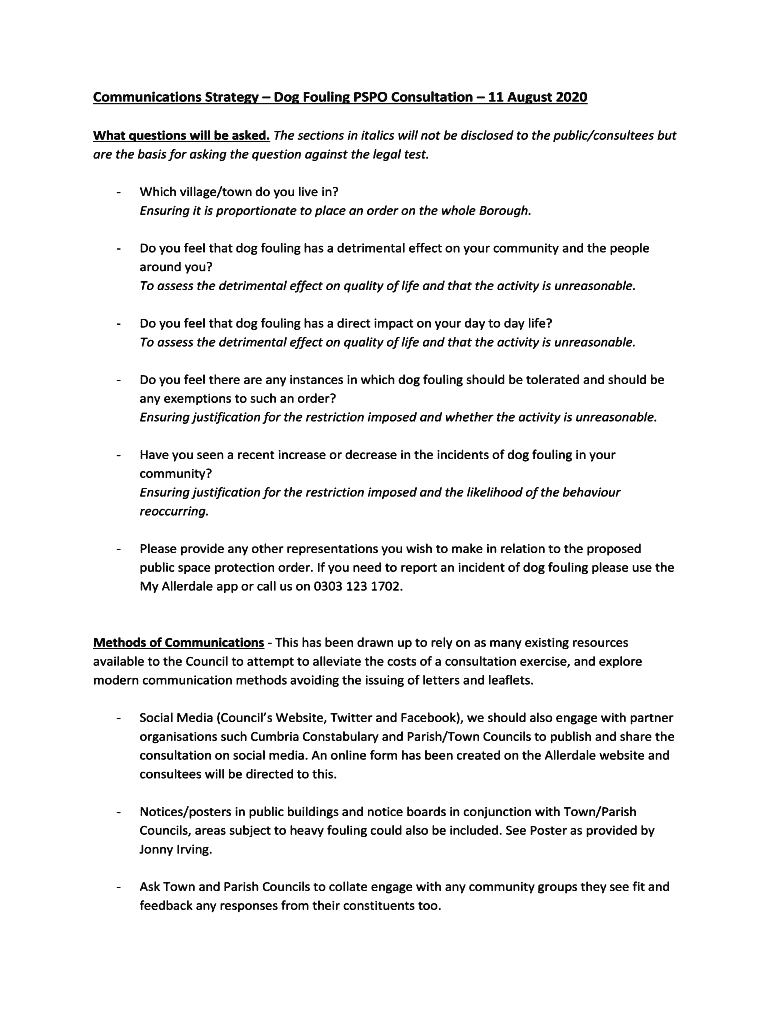 Communications Strategy – Dog Fouling PSPO Consultation – 11 August 2020

What questions will be asked. The sections in italics will not be disclosed to the public/consultees but are the basis for asking the question against the legal test.

- Which village/town do you live in?
Ensuring it is proportionate to place an order on the whole Borough.

- Do you feel that dog fouling has a detrimental effect on your community and the people around you?
To assess the detrimental effect on quality of life and that the activity is unreasonable.

- Do you feel that dog fouling has a direct impact on your day to day life?
To assess the detrimental effect on quality of life and that the activity is unreasonable.

- Do you feel there are any instances in which dog fouling should be tolerated and should be any exemptions to such an order?
Ensuring justification for the restriction imposed and whether the activity is unreasonable.

- Have you seen a recent increase or decrease in the incidents of dog fouling in your community?
Ensuring justification for the restriction imposed and the likelihood of the behaviour reoccurring.

- Please provide any other representations you wish to make in relation to the proposed public space protection order. If you need to report an incident of dog fouling please use the My Allerdale app or call us on 0303 123 1702.

Methods of Communications - This has been drawn up to rely on as many existing resources available to the Council to attempt to alleviate the costs of a consultation exercise, and explore modern communication methods avoiding the issuing of letters and leaflets.

- Social Media (Council's Website, Twitter and Facebook), we should also engage with partner organisations such Cumbria Constabulary and Parish/Town Councils to publish and share the consultation on social media. An online form has been created on the Allerdale website and consultees will be directed to this.

- Notices/posters in public buildings and notice boards in conjunction with Town/Parish Councils, areas subject to heavy fouling could also be included. See Poster as provided by Jonny Irving.

- Ask Town and Parish Councils to collate engage with any community groups they see fit and feedback any responses from their constituents too.